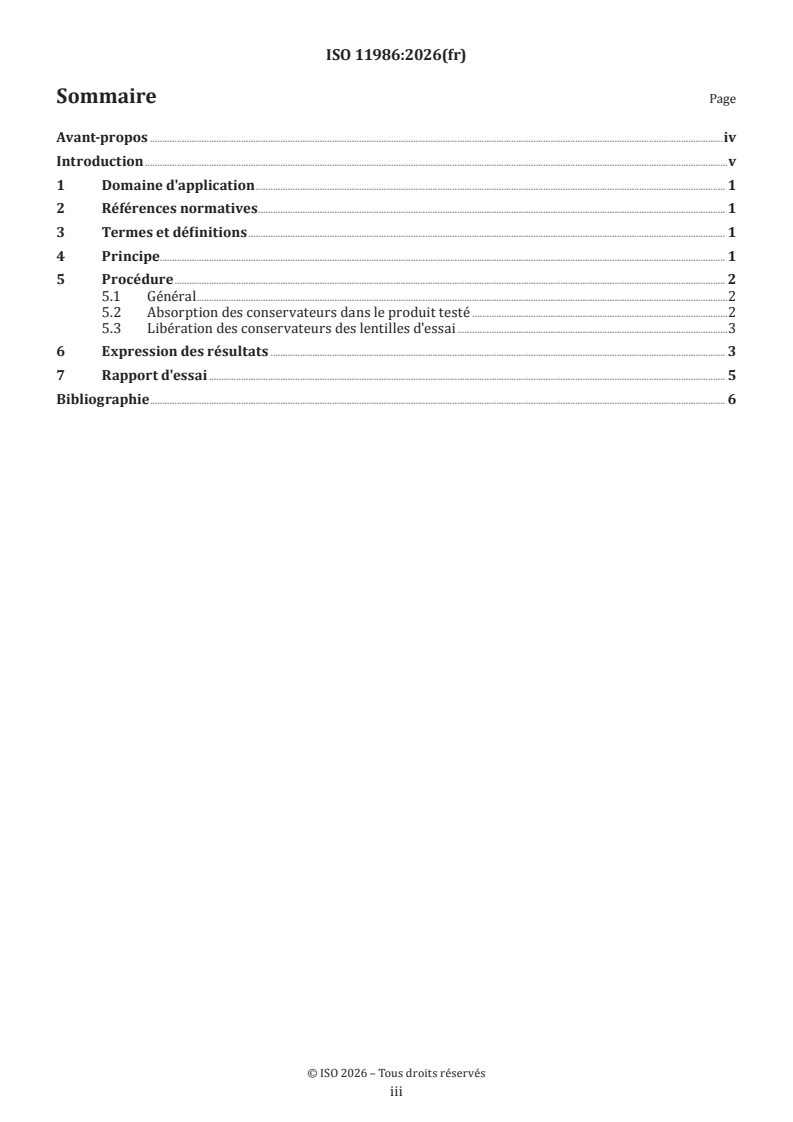 ISO 11986:2026(fr)

Sommaire

Page

Avant-propos iv
Introduction v
1 Domaine d'application 1
2 Références normatives 1
3 Termes et définitions 1
4 Principe 1
5 Procédure 2
5.1 Général 2
5.2 Absorption des conservateurs dans le produit testé 2
5.3 Libération des conservateurs des lentilles d'essai 3
6 Expression des résultats 3
7 Rapport d'essai 5
Bibliographie 6

© ISO 2026 – Tous droits réservés
iii